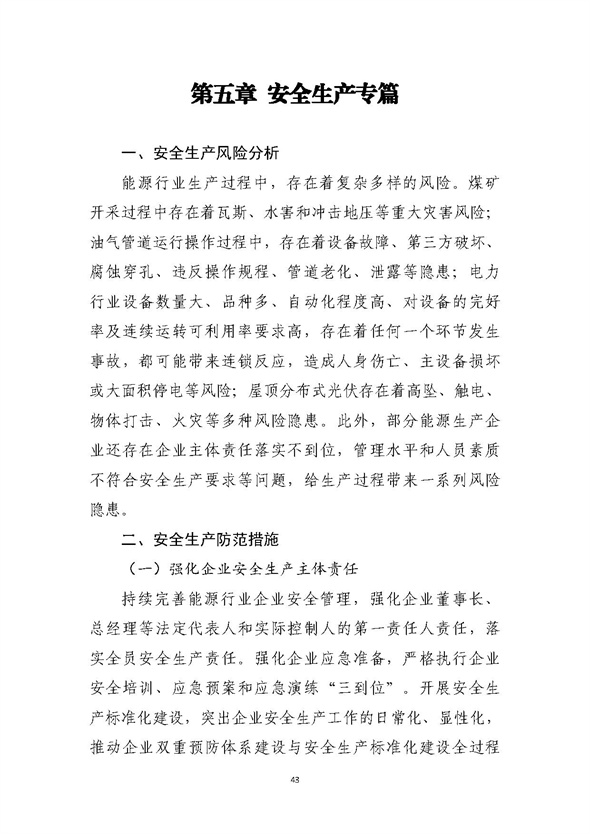 第五章 安全生产专篇

一、安全生产风险分析

能源行业生产过程中，存在着复杂多样的风险。煤矿开采过程中存在着瓦斯、水害和冲击地压等重大灾害风险；油气管道运行操作过程中，存在着设备故障、第三方破坏、腐蚀穿孔、违反操作规程、管道老化、泄露等隐患；电力行业设备数量大、品种多、自动化程度高、对设备的完好率及连续运转可利用率要求高，存在着任何一个环节发生事故，都可能带来连锁反应，造成人身伤亡、主设备损坏或大面积停电等风险；屋顶分布式光伏存在着高坠、触电、物体打击、火灾等多种风险隐患。此外，部分能源生产企业还存在企业主体责任落实不到位，管理水平和人员素质不符合安全生产要求等问题，给生产过程带来一系列风险隐患。

二、安全生产防范措施

（一）强化企业安全生产主体责任

持续完善能源行业企业安全管理，强化企业董事长、总经理等法定代表人和实际控制人的第一责任人责任，落实全员安全生产责任。强化企业应急准备，严格执行企业安全培训、应急预案和应急演练“三到位”。开展安全生产标准化建设，突出企业安全生产工作的日常化、显性化，推动企业双重预防体系建设与安全生产标准化建设全过程

43